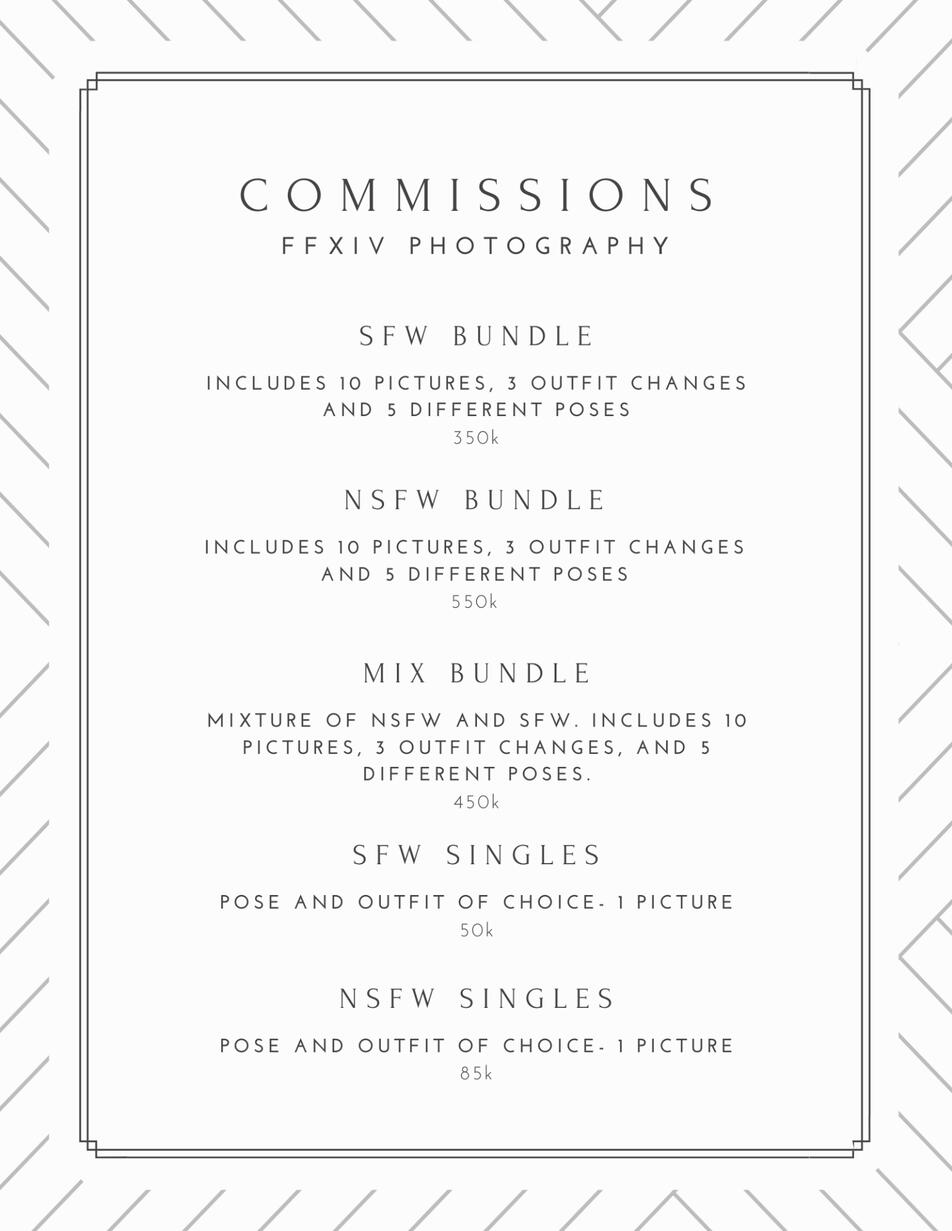 COMMISSIONS
FFXIV PHOTOGRAPHY

SFW BUNDLE

INCLUDES 10 PICTURES, 3 OUTFIT CHANGES AND 5 DIFFERENT POSES
350k

NSFW BUNDLE

INCLUDES 10 PICTURES, 3 OUTFIT CHANGES AND 5 DIFFERENT POSES
550k

MIX BUNDLE

MIXTURE OF NSFW AND SFW. INCLUDES 10 PICTURES, 3 OUTFIT CHANGES, AND 5 DIFFERENT POSES.
450k

SFW SINGLES

POSE AND OUTFIT OF CHOICE- 1 PICTURE
50k

NSFW SINGLES

POSE AND OUTFIT OF CHOICE- 1 PICTURE
85k